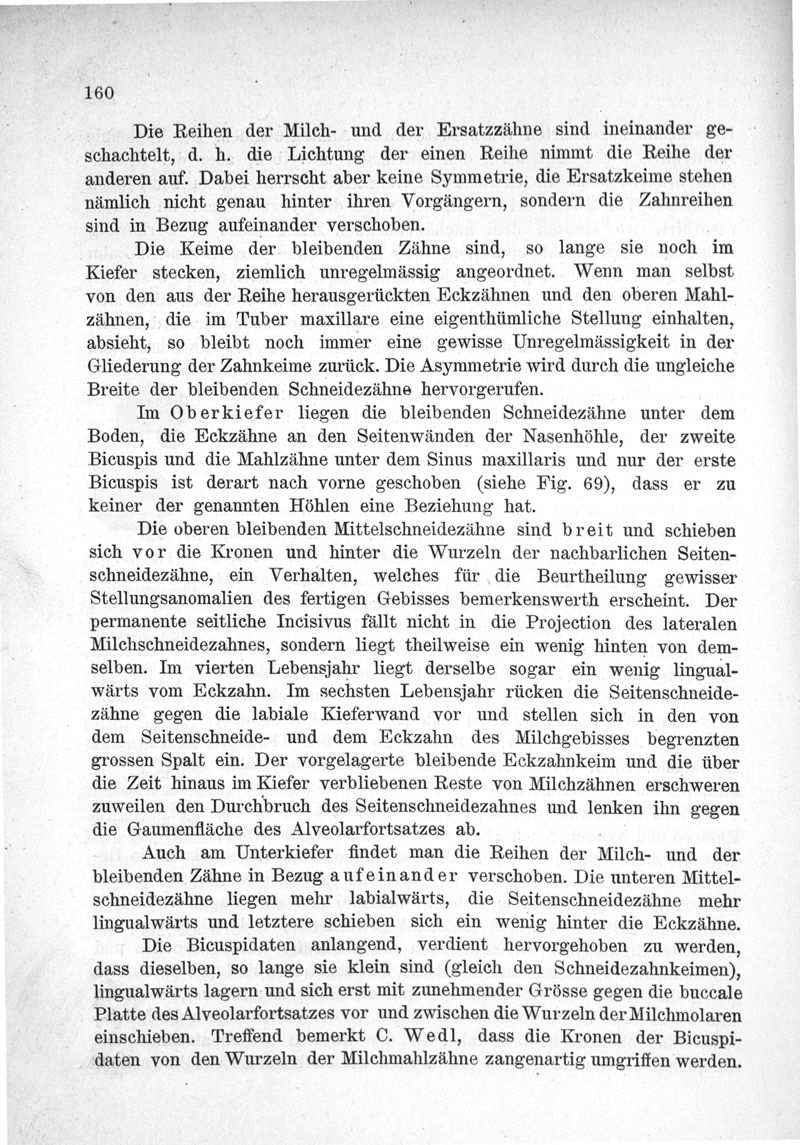 160

Die Reihen der Milch- und der Ersatzzähne sind ineinander geschachtelt, d. h. die Lichtung der einen Reihe nimmt die Reihe der anderen auf. Dabei herrscht aber keine Symmetrie, die Ersatzkeime stehen nämlich nicht genau hinter ihren Vorgängern, sondern die Zahnreihen sind in Bezug aufeinander verschoben.

Die Keime der bleibenden Zähne sind, so lange sie noch im Kiefer stecken, ziemlich unregelmässig angeordnet. Wenn man selbst von den aus der Reihe herausgerückten Eckzähnen und den oberen Mahlzähnen, die im Tuber maxillare eine eigenthümliche Stellung einhalten, absieht, so bleibt noch immer eine gewisse Unregelmässigkeit in der Gliederung der Zahnkeime zurück. Die Asymmetrie wird durch die ungleiche Breite der bleibenden Schneidezähne hervorgerufen.

Im Oberkiefer liegen die bleibenden Schneidezähne unter dem Boden, die Eckzähne an den Seitenwänden der Nasenhöhle, der zweite Bicuspis und die Mahlzähne unter dem Sinus maxillaris und nur der erste Bicuspis ist derart nach vorne geschoben (siehe Fig. 69), dass er zu keiner der genannten Höhlen eine Beziehung hat.

Die oberen bleibenden Mittelschneidezähne sind breit und schieben sich vor die Kronen und hinter die Wurzeln der nachbarlichen Seitenschneidezähne, ein Verhalten, welches für die Beurtheilung gewisser Stellungsanomalien des fertigen Gebisses bemerkenswerth erscheint. Der permanente seitliche Incisivus fällt nicht in die Projection des lateralen Milchschneidezahnes, sondern liegt theilweise ein wenig hinten von demselben. Im vierten Lebensjahr liegt derselbe sogar ein wenig lingualwärts vom Eckzahn. Im sechsten Lebensjahr rücken die Seitenschneidezähne gegen die labiale Kieferwand vor und stellen sich in den von dem Seitenschneide- und dem Eckzahn des Milchgebisses begrenzten grossen Spalt ein. Der vorgelagerte bleibende Eckzahnkeim und die über die Zeit hinaus im Kiefer verbliebenen Reste von Milchzähnen erschweren zuweilen den Durchbruch des Seitenschneidezahnes und lenken ihn gegen die Gaumenfläche des Alveolarfortsatzes ab.

Auch am Unterkiefer findet man die Reihen der Milch- und der bleibenden Zähne in Bezug aufeinander verschoben. Die unteren Mittelschneidezähne liegen mehr labialwärts, die Seitenschneidezähne mehr lingualwärts und letztere schieben sich ein wenig hinter die Eckzähne.

Die Bicuspidaten anlangend, verdient hervorgehoben zu werden, dass dieselben, so lange sie klein sind (gleich den Schneidezahnkeimen), lingualwärts lagern und sich erst mit zunehmender Grösse gegen die buccale Platte des Alveolarfortsatzes vor und zwischen die Wurzeln der Milchmolaren einschieben. Treffend bemerkt C. Wedl, dass die Kronen der Bicuspidaten von den Wurzeln der Milchmahlzähne zangenartig umgriffen werden.